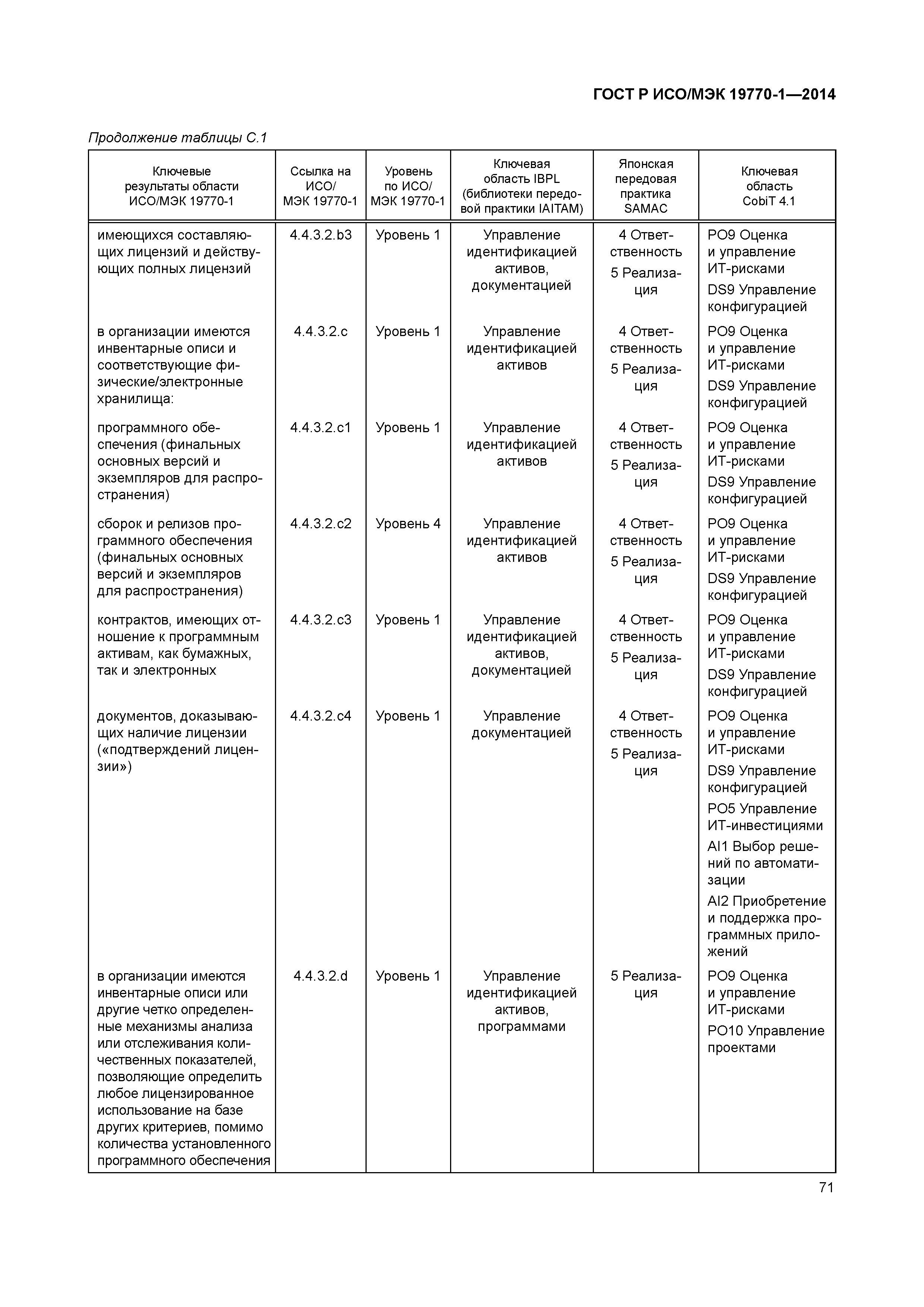 ГОСТ Р ИСО/МЭК 19770-1—2014

Продолжение таблицы С.1

| Ключевые результаты области ИСО/МЭК 19770-1 | Ссылка на ИСО/ МЭК 19770-1 | Уровень по ИСО/ МЭК 19770-1 | Ключевая область IBPL (библиотеки передовой практики IAITAM) | Японская передовая практика SAMAC | Ключевая область CobiT 4.1 |
|---|---|---|---|---|---|
| имеющихся составляющих лицензий и действующих полных лицензий | 4.4.3.2.b3 | Уровень 1 | Управление идентификацией активов, документацией | 4 Ответственность 5 Реализация | PO9 Оценка и управление ИТ-рисками DS9 Управление конфигурацией |
| в организации имеются инвентарные описи и соответствующие физические/электронные хранилища: | 4.4.3.2.c | Уровень 1 | Управление идентификацией активов | 4 Ответственность 5 Реализация | PO9 Оценка и управление ИТ-рисками DS9 Управление конфигурацией |
| программного обеспечения (финальных основных версий и экземпляров для распространения) | 4.4.3.2.c1 | Уровень 1 | Управление идентификацией активов | 4 Ответственность 5 Реализация | PO9 Оценка и управление ИТ-рисками DS9 Управление конфигурацией |
| сборок и релизов программного обеспечения (финальных основных версий и экземпляров для распространения) | 4.4.3.2.c2 | Уровень 4 | Управление идентификацией активов | 4 Ответственность 5 Реализация | PO9 Оценка и управление ИТ-рисками DS9 Управление конфигурацией |
| контрактов, имеющих отношение к программным активам, как бумажных, так и электронных | 4.4.3.2.c3 | Уровень 1 | Управление идентификацией активов, документацией | 4 Ответственность 5 Реализация | PO9 Оценка и управление ИТ-рисками DS9 Управление конфигурацией |
| документов, доказывающих наличие лицензии («подтверждений лицензии») | 4.4.3.2.c4 | Уровень 1 | Управление документацией | 4 Ответственность 5 Реализация | PO9 Оценка и управление ИТ-рисками DS9 Управление конфигурацией PO5 Управление ИТ-инвестициями AI1 Выбор решений по автоматизации AI2 Приобретение и поддержка программных приложений |
| в организации имеются инвентарные описи или другие четко определенные механизмы анализа или отслеживания количественных показателей, позволяющие определить любое лицензированное использование на базе других критериев, помимо количества установленного программного обеспечения | 4.4.3.2.d | Уровень 1 | Управление идентификацией активов, программами | 5 Реализация | PO9 Оценка и управление ИТ-рисками PO10 Управление проектами |

71